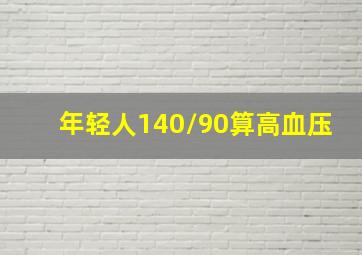 年轻人140/90算高血压